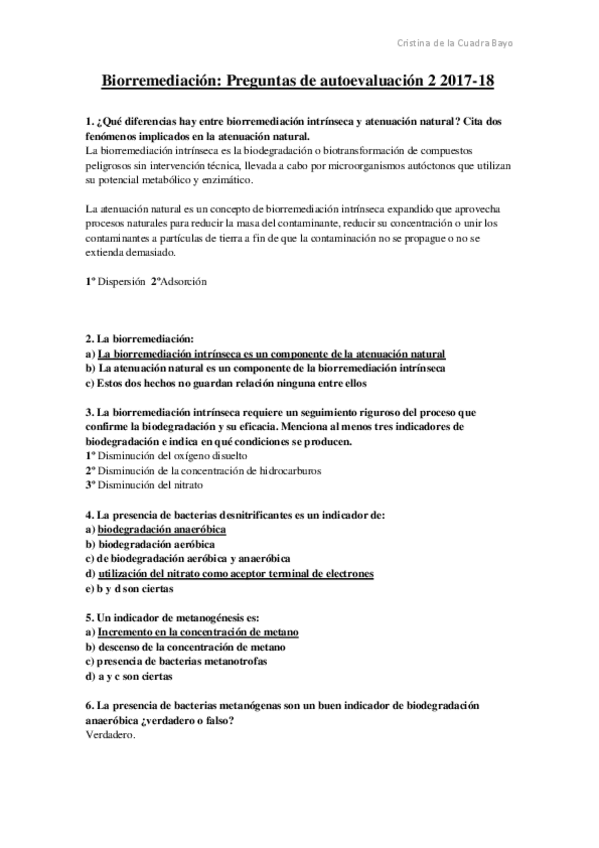 Cristina de la Cuadra Bayo

Biorremediación: Preguntas de autoevaluación 2 2017-18

1. ¿Qué diferencias hay entre biorremediación intrínseca y atenuación natural? Cita dos fenómenos implicados en la atenuación natural.
La biorremediación intrínseca es la biodegradación o biotransformación de compuestos peligrosos sin intervención técnica, llevada a cabo por microorganismos autóctonos que utilizan su potencial metabólico y enzimático.

La atenuación natural es un concepto de biorremediación intrínseca expandido que aprovecha procesos naturales para reducir la masa del contaminante, reducir su concentración o unir los contaminantes a partículas de tierra a fin de que la contaminación no se propague o no se extienda demasiado.

1º Dispersión 2ºAdsorción

2. La biorremediación:
a) La biorremediación intrínseca es un componente de la atenuación natural
b) La atenuación natural es un componente de la biorremediación intrínseca
c) Estos dos hechos no guardan relación ninguna entre ellos

3. La biorremediación intrínseca requiere un seguimiento riguroso del proceso que confirme la biodegradación y su eficacia. Menciona al menos tres indicadores de biodegradación e indica en qué condiciones se producen.
1º Disminución del oxígeno disuelto
2º Disminución de la concentración de hidrocarburos
3º Disminución del nitrato

4. La presencia de bacterias desnitrificantes es un indicador de:
a) biodegradación anaeróbica
b) biodegradación aeróbica
c) de biodegradación aeróbica y anaeróbica
d) utilización del nitrato como aceptor terminal de electrones
e) b y d son ciertas

5. Un indicador de metanogénesis es:
a) Incremento en la concentración de metano
b) descenso de la concentración de metano
c) presencia de bacterias metanotrofas
d) a y c son ciertas

6. La presencia de bacterias metanógenas son un buen indicador de biodegradación anaeróbica ¿verdadero o falso?
Verdadero.